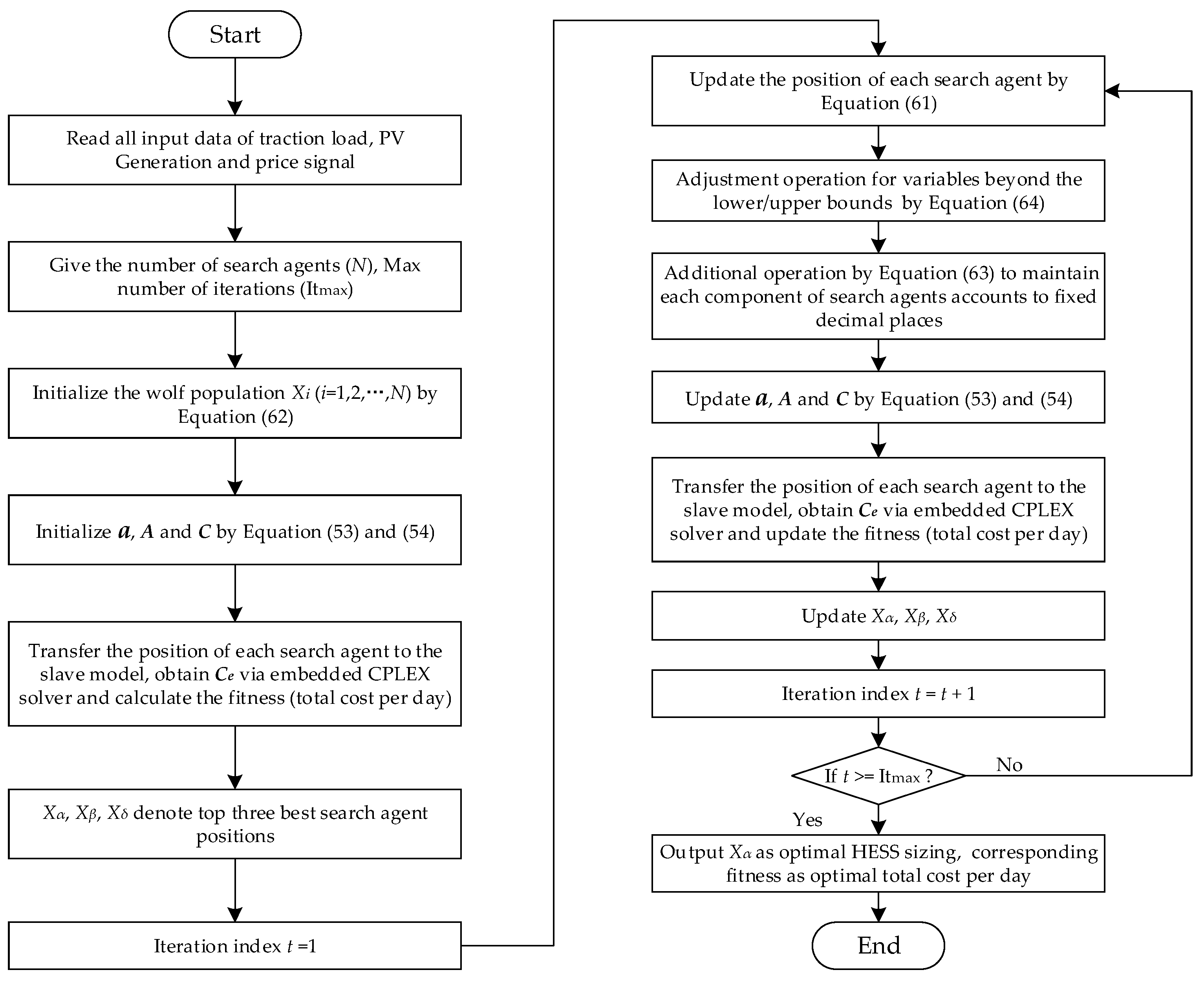 Start

Read all input data of traction load, PV Generation and price signal

Give the number of search agents ($N$), Max number of iterations ($It_{max}$)

Initialize the wolf population $X_i$ ($i$=1,2,⋯,$N$) by Equation (62)

Initialize $\boldsymbol{a}$, $\boldsymbol{A}$ and $\boldsymbol{C}$ by Equation (53) and (54)

Transfer the position of each search agent to the slave model, obtain $C_e$ via embedded CPLEX solver and calculate the fitness (total cost per day)

$X_\alpha$, $X_\beta$, $X_\delta$ denote top three best search agent positions

Iteration index $t$ =1

Update the position of each search agent by Equation (61)

Adjustment operation for variables beyond the lower/upper bounds by Equation (64)

Additional operation by Equation (63) to maintain each component of search agents accounts to fixed decimal places

Update $\boldsymbol{a}$, $\boldsymbol{A}$ and $\boldsymbol{C}$ by Equation (53) and (54)

Transfer the position of each search agent to the slave model, obtain $C_e$ via embedded CPLEX solver and update the fitness (total cost per day)

Update $X_\alpha$, $X_\beta$, $X_\delta$

Iteration index $t$ = $t$ + 1

If $t$ >= $It_{max}$ ?

No

Yes

Output $X_\alpha$ as optimal HESS sizing, corresponding fitness as optimal total cost per day

End